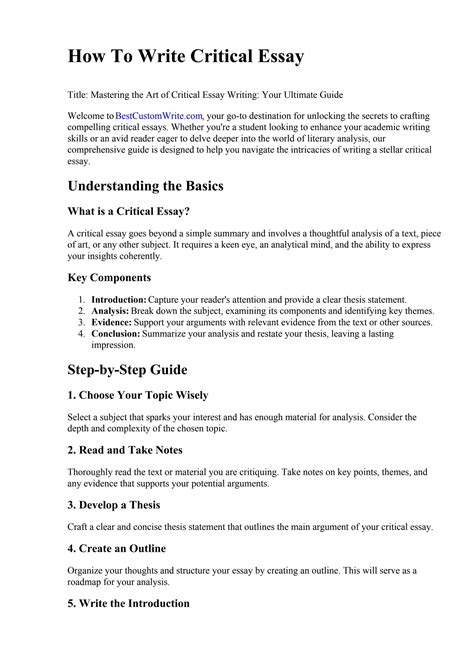 How To Write Critical Essay

Title: Mastering the Art of Critical Essay Writing: Your Ultimate Guide

Welcome to BestCustomWrite.com, your go-to destination for unlocking the secrets to crafting compelling critical essays. Whether you're a student looking to enhance your academic writing skills or an avid reader eager to delve deeper into the world of literary analysis, our comprehensive guide is designed to help you navigate the intricacies of writing a stellar critical essay.

Understanding the Basics

What is a Critical Essay?

A critical essay goes beyond a simple summary and involves a thoughtful analysis of a text, piece of art, or any other subject. It requires a keen eye, an analytical mind, and the ability to express your insights coherently.

Key Components

1. Introduction: Capture your reader's attention and provide a clear thesis statement.
2. Analysis: Break down the subject, examining its components and identifying key themes.
3. Evidence: Support your arguments with relevant evidence from the text or other sources.
4. Conclusion: Summarize your analysis and restate your thesis, leaving a lasting impression.

Step-by-Step Guide

1. Choose Your Topic Wisely

Select a subject that sparks your interest and has enough material for analysis. Consider the depth and complexity of the chosen topic.

2. Read and Take Notes

Thoroughly read the text or material you are critiquing. Take notes on key points, themes, and any evidence that supports your potential arguments.

3. Develop a Thesis

Craft a clear and concise thesis statement that outlines the main argument of your critical essay.

4. Create an Outline

Organize your thoughts and structure your essay by creating an outline. This will serve as a roadmap for your analysis.

5. Write the Introduction